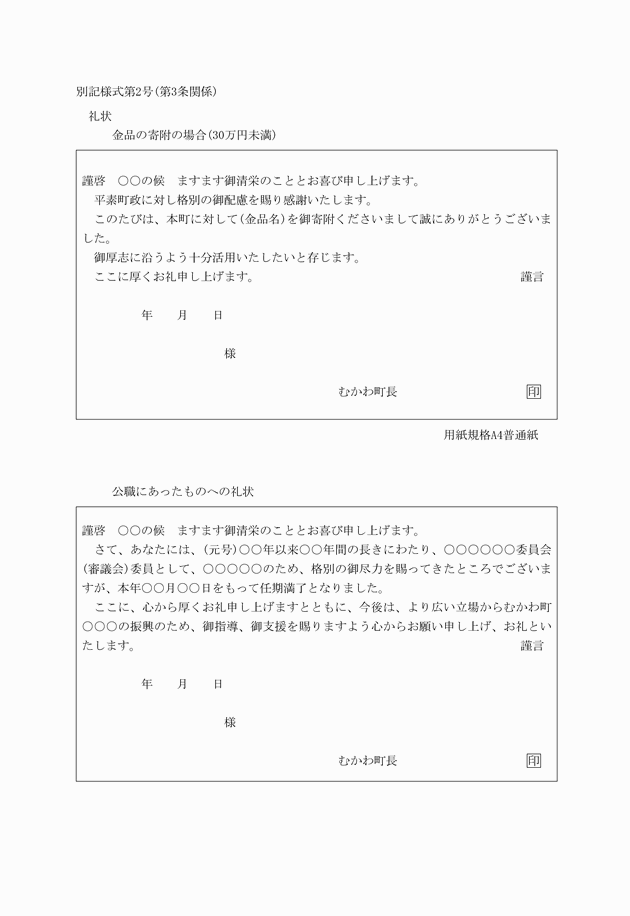 別記様式第2号(第3条関係)

礼状

金品の寄附の場合(30万円未満)

謹啓　○○の候　ますます御清栄のこととお喜び申し上げます。

平素町政に対し格別の御配慮を賜り感謝いたします。

このたびは、本町に対して(金品名)を御寄附くださいまして誠にありがとうございました。

御厚志に沿うよう十分活用いたしたいと存じます。

ここに厚くお礼申し上げます。　謹言

年　月　日

様

むかわ町長　印

用紙規格A4普通紙

公職にあったものへの礼状

謹啓　○○の候　ますます御清栄のこととお喜び申し上げます。

さて、あなたには、(元号)○○年以来○○年間の長きにわたり、○○○○○○委員会(審議会)委員として、○○○○○のため、格別の御尽力を賜ってきたところでございますが、本年○○月○○日をもって任期満了となりました。

ここに、心から厚くお礼申し上げますとともに、今後は、より広い立場からむかわ町○○○の振興のため、御指導、御支援を賜りますよう心からお願い申し上げ、お礼といたします。　謹言

年　月　日

様

むかわ町長　印